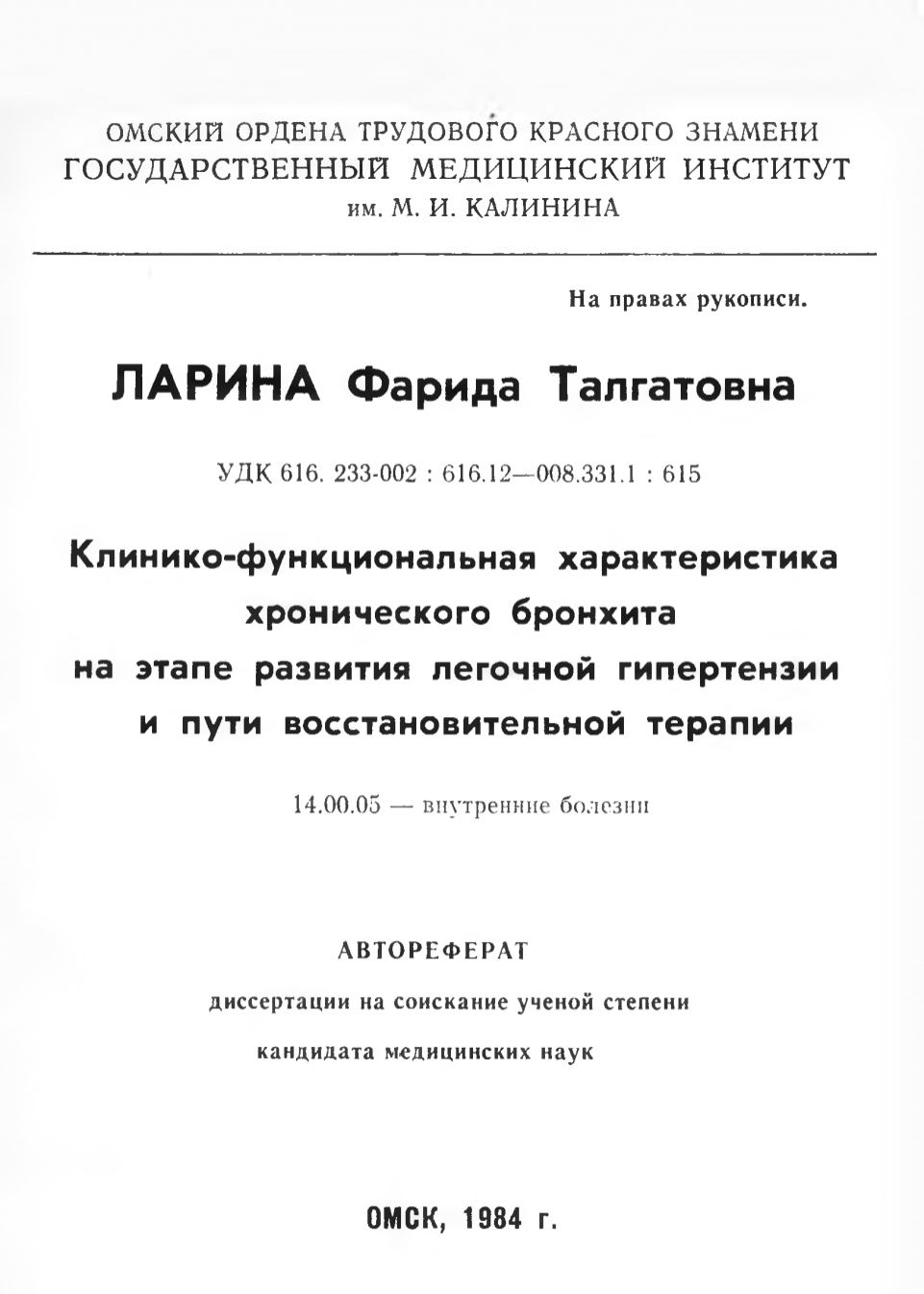 ОМСКИЙ ОРДЕНА ТРУДОВОГО КРАСНОГО ЗНАМЕНИ
ГОСУДАРСТВЕННЫЙ МЕДИЦИНСКИЙ ИНСТИТУТ
им. М. И. КАЛИНИНА

На правах рукописи.

ЛАРИНА Фарида Талгатовна

УДК 616. 233-002 : 616.12—008.331.1 : 615

Клинико-функциональная характеристика хронического бронхита на этапе развития легочной гипертензии и пути восстановительной терапии

14.00.05 — внутренние болезни

АВТОРЕФЕРАТ

диссертации на соискание ученой степени

кандидата медицинских наук

ОМСК, 1984 г.